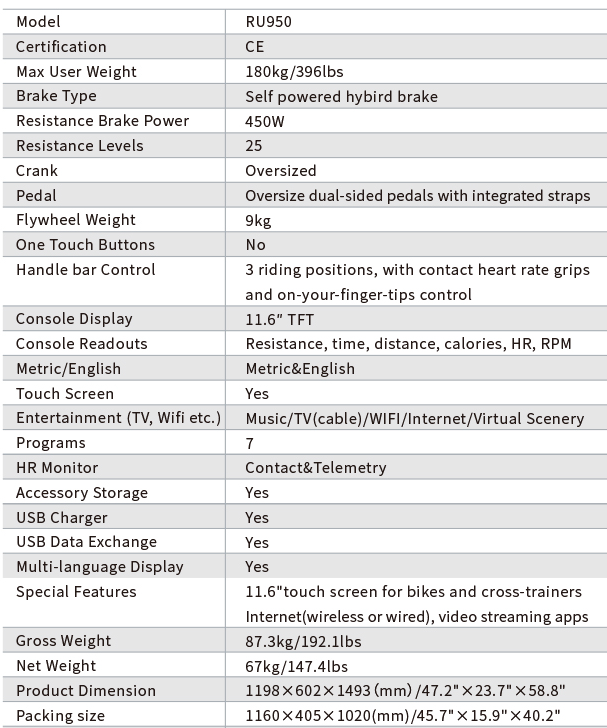 | Model | RU950 |
|---|---|
| Certification | CE |
| Max User Weight | 180kg/396lbs |
| Brake Type | Self powered hybird brake |
| Resistance Brake Power | 450W |
| Resistance Levels | 25 |
| Crank | Oversized |
| Pedal | Oversize dual-sided pedals with integrated straps |
| Flywheel Weight | 9kg |
| One Touch Buttons | No |
| Handle bar Control | 3 riding positions, with contact heart rate grips and on-your-finger-tips control |
| Console Display | 11.6" TFT |
| Console Readouts | Resistance, time, distance, calories, HR, RPM |
| Metric/English | Metric&English |
| Touch Screen | Yes |
| Entertainment (TV, Wifi etc.) | Music/TV(cable)/WIFI/Internet/Virtual Scenery |
| Programs | 7 |
| HR Monitor | Contact&Telemetry |
| Accessory Storage | Yes |
| USB Charger | Yes |
| USB Data Exchange | Yes |
| Multi-language Display | Yes |
| Special Features | 11.6"touch screen for bikes and cross-trainers Internet(wireless or wired), video streaming apps |
| Gross Weight | 87.3kg/192.1lbs |
| Net Weight | 67kg/147.4lbs |
| Product Dimension | 1198×602×1493 (mm) /47.2"×23.7"×58.8" |
| Packing size | 1160×405×1020(mm)/45.7"×15.9"×40.2" |